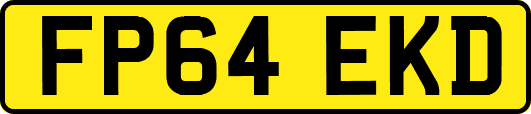 FP64 EKD